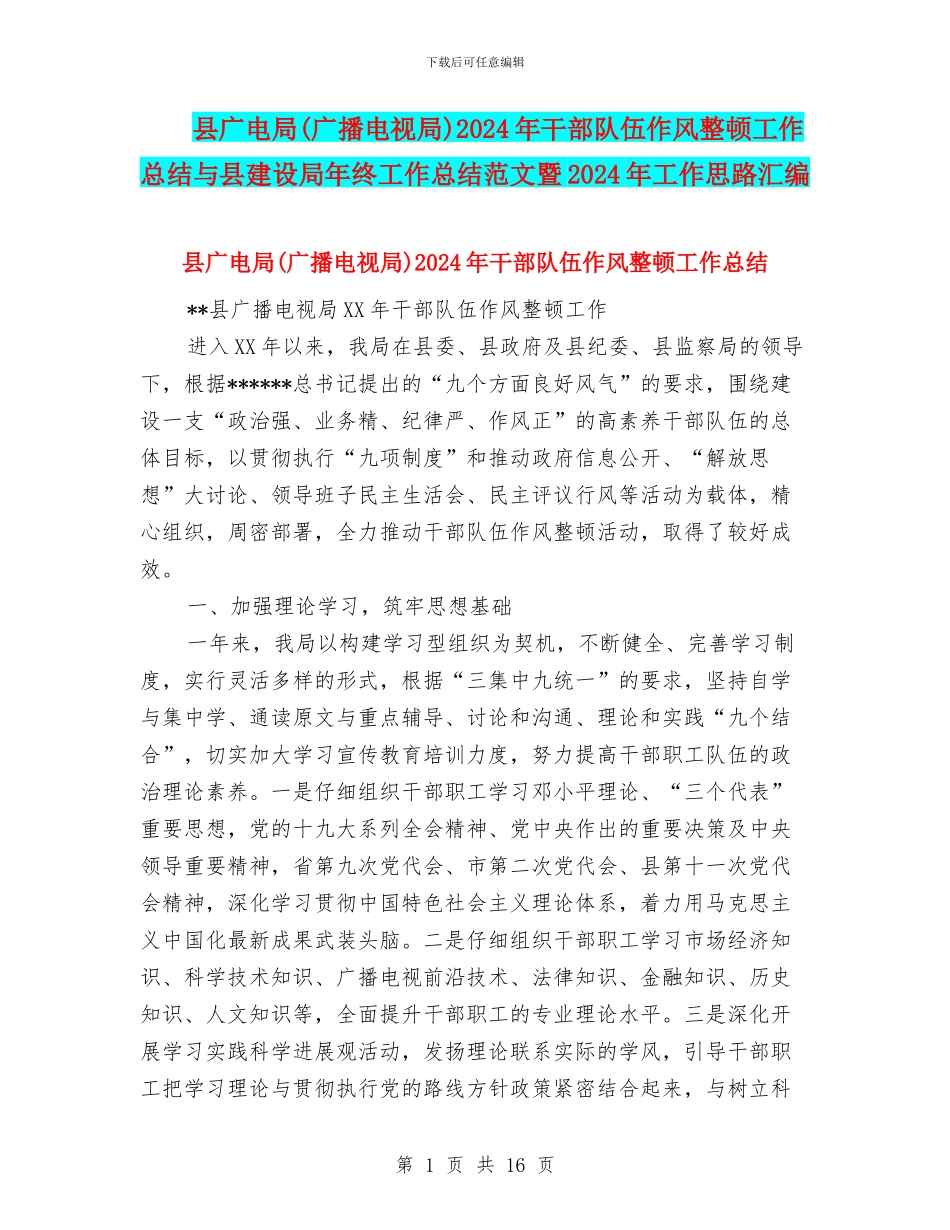 下载后可任意编辑

县广电局(广播电视局)2024年干部队伍作风整顿工作总结与县建设局年终工作总结范文暨2024年工作思路汇编

县广电局(广播电视局)2024年干部队伍作风整顿工作总结

**县广播电视局XX年干部队伍作风整顿工作

进入XX年以来，我局在县委、县政府及县纪委、县监察局的领导下，根据******总书记提出的“九个方面良好风气”的要求，围绕建设一支“政治强、业务精、纪律严、作风正”的高素养干部队伍的总体目标，以贯彻执行“九项制度”和推动政府信息公开、“解放思想”大讨论、领导班子民主生活会、民主评议行风等活动为载体，精心组织，周密部署，全力推动干部队伍作风整顿活动，取得了较好成效。

一、加强理论学习，筑牢思想基础

一年来，我局以构建学习型组织为契机，不断健全、完善学习制度，实行灵活多样的形式，根据“三集中九统一”的要求，坚持自学与集中学、通读原文与重点辅导、讨论和沟通、理论和实践“九个结合”，切实加大学习宣传教育培训力度，努力提高干部职工队伍的政治理论素养。一是仔细组织干部职工学习邓小平理论、“三个代表”重要思想，党的十九大系列全会精神、党中央作出的重要决策及中央领导重要精神，省第九次党代会、市第二次党代会、县第十一次党代会精神，深化学习贯彻中国特色社会主义理论体系，着力用马克思主义中国化最新成果武装头脑。二是仔细组织干部职工学习市场经济知识、科学技术知识、广播电视前沿技术、法律知识、金融知识、历史知识、人文知识等，全面提升干部职工的专业理论水平。三是深化开展学习实践科学进展观活动，发扬理论联系实际的学风，引导干部职工把学习理论与贯彻执行党的路线方针政策紧密结合起来，与树立科

第 1 页 共 16 页